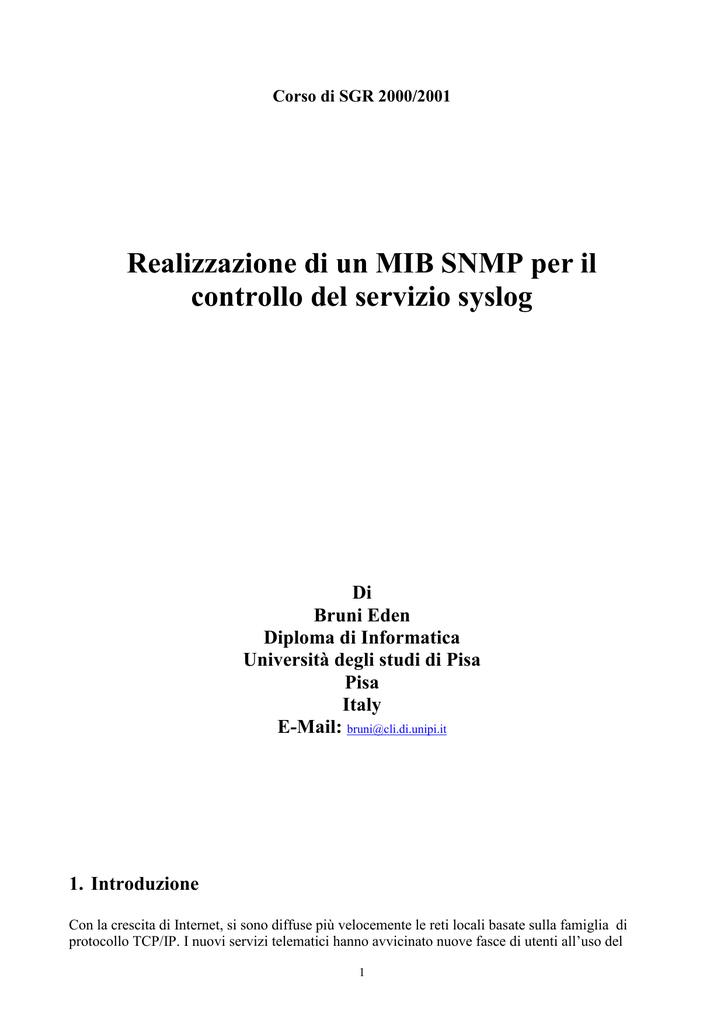 Corso di SGR 2000/2001

Realizzazione di un MIB SNMP per il controllo del servizio syslog

Di
Bruni Eden
Diploma di Informatica
Università degli studi di Pisa
Pisa
Italy
E-Mail: bruni@cli.di.unipi.it

1. Introduzione

Con la crescita di Internet, si sono diffuse più velocemente le reti locali basate sulla famiglia di protocollo TCP/IP. I nuovi servizi telematici hanno avvicinato nuove fasce di utenti all'uso del

1